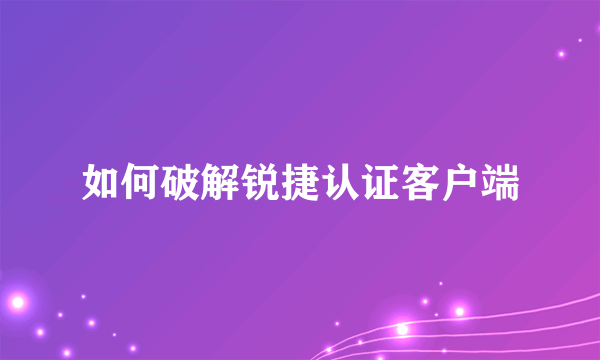 如何破解锐捷认证客户端